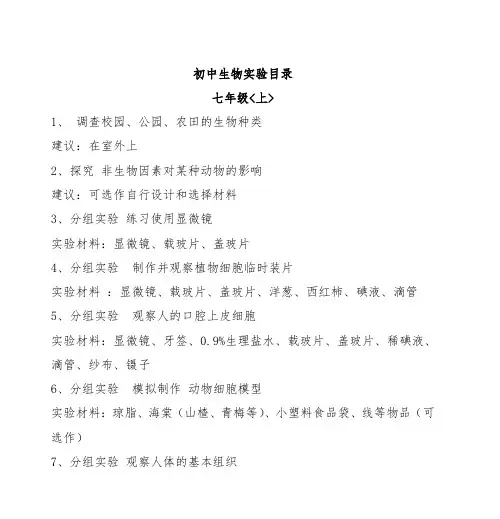 初中生物实验目录

七年级<上>

1、 调查校园、公园、农田的生物种类

建议：在室外上

2、探究 非生物因素对某种动物的影响

建议：可选作自行设计和选择材料

3、分组实验 练习使用显微镜

实验材料：显微镜、载玻片、盖玻片

4、分组实验 制作并观察植物细胞临时装片

实验材料 ：显微镜、载玻片、盖玻片、洋葱、西红柿、碘液、滴管

5、分组实验 观察人的口腔上皮细胞

实验材料：显微镜、牙签、0.9%生理盐水、载玻片、盖玻片、稀碘液、滴管、纱布、镊子

6、分组实验 模拟制作 动物细胞模型

实验材料：琼脂、海棠（山楂、青梅等）、小塑料食品袋、线等物品（可选作）

7、分组实验 观察人体的基本组织